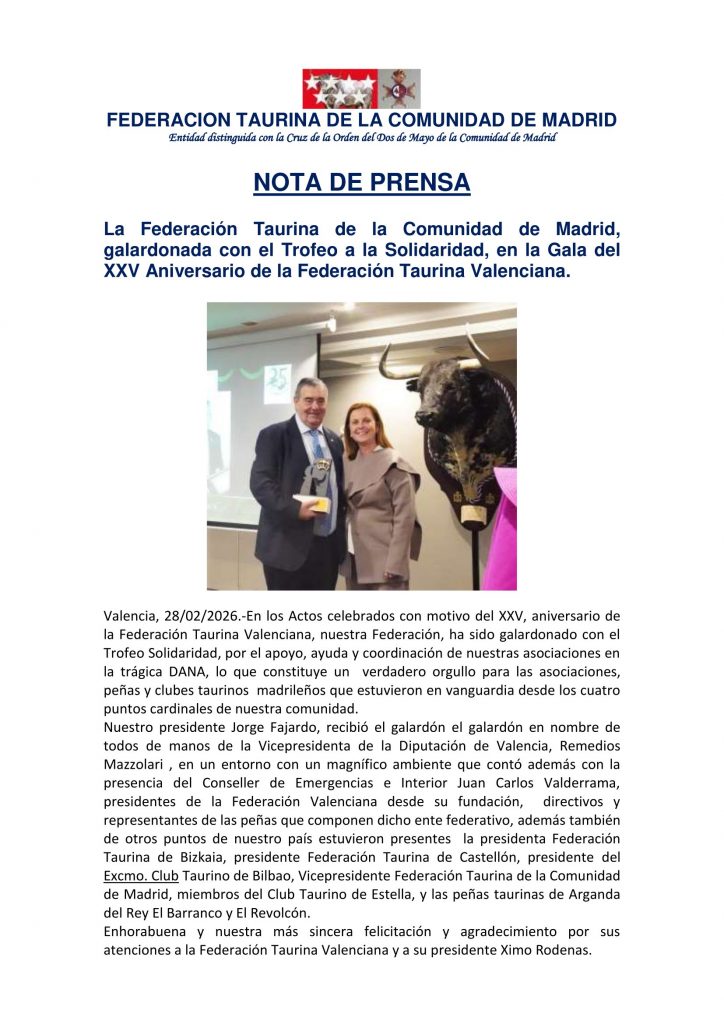 FEDERACION TAURINA DE LA COMUNIDAD DE MADRID
Entidad distinguida con la Cruz de la Orden del Dos de Mayo de la Comunidad de Madrid

NOTA DE PRENSA

La Federación Taurina de la Comunidad de Madrid, galardonada con el Trofeo a la Solidaridad, en la Gala del XXV Aniversario de la Federación Taurina Valenciana.

25

Valencia, 28/02/2026.-En los Actos celebrados con motivo del XXV, aniversario de la Federación Taurina Valenciana, nuestra Federación, ha sido galardonado con el Trofeo Solidaridad, por el apoyo, ayuda y coordinación de nuestras asociaciones en la trágica DANA, lo que constituye un verdadero orgullo para las asociaciones, peñas y clubes taurinos madrileños que estuvieron en vanguardia desde los cuatro puntos cardinales de nuestra comunidad.
Nuestro presidente Jorge Fajardo, recibió el galardón el galardón en nombre de todos de manos de la Vicepresidenta de la Diputación de Valencia, Remedios Mazzolari , en un entorno con un magnífico ambiente que contó además con la presencia del Conseller de Emergencias e Interior Juan Carlos Valderrama, presidentes de la Federación Valenciana desde su fundación, directivos y representantes de las peñas que componen dicho ente federativo, además también de otros puntos de nuestro país estuvieron presentes la presidenta Federación Taurina de Bizkaia, presidente Federación Taurina de Castellón, presidente del Excmo. Club Taurino de Bilbao, Vicepresidente Federación Taurina de la Comunidad de Madrid, miembros del Club Taurino de Estella, y las peñas taurinas de Arganda del Rey El Barranco y El Revolcón.
Enhorabuena y nuestra más sincera felicitación y agradecimiento por sus atenciones a la Federación Taurina Valenciana y a su presidente Ximo Rodenas.